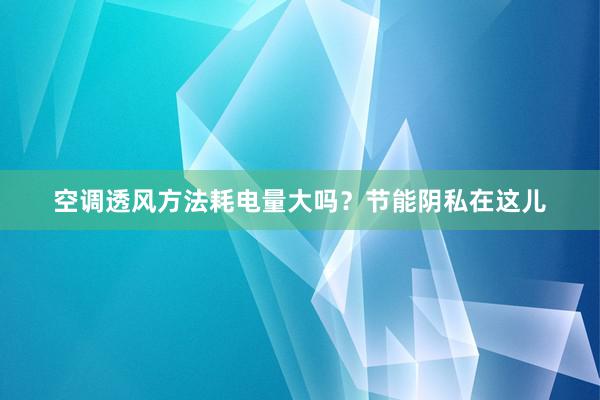 空调透风方法耗电量大吗？节能阴私在这儿